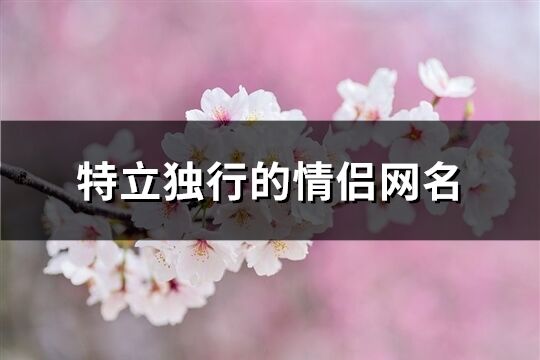 特立独行的情侣网名